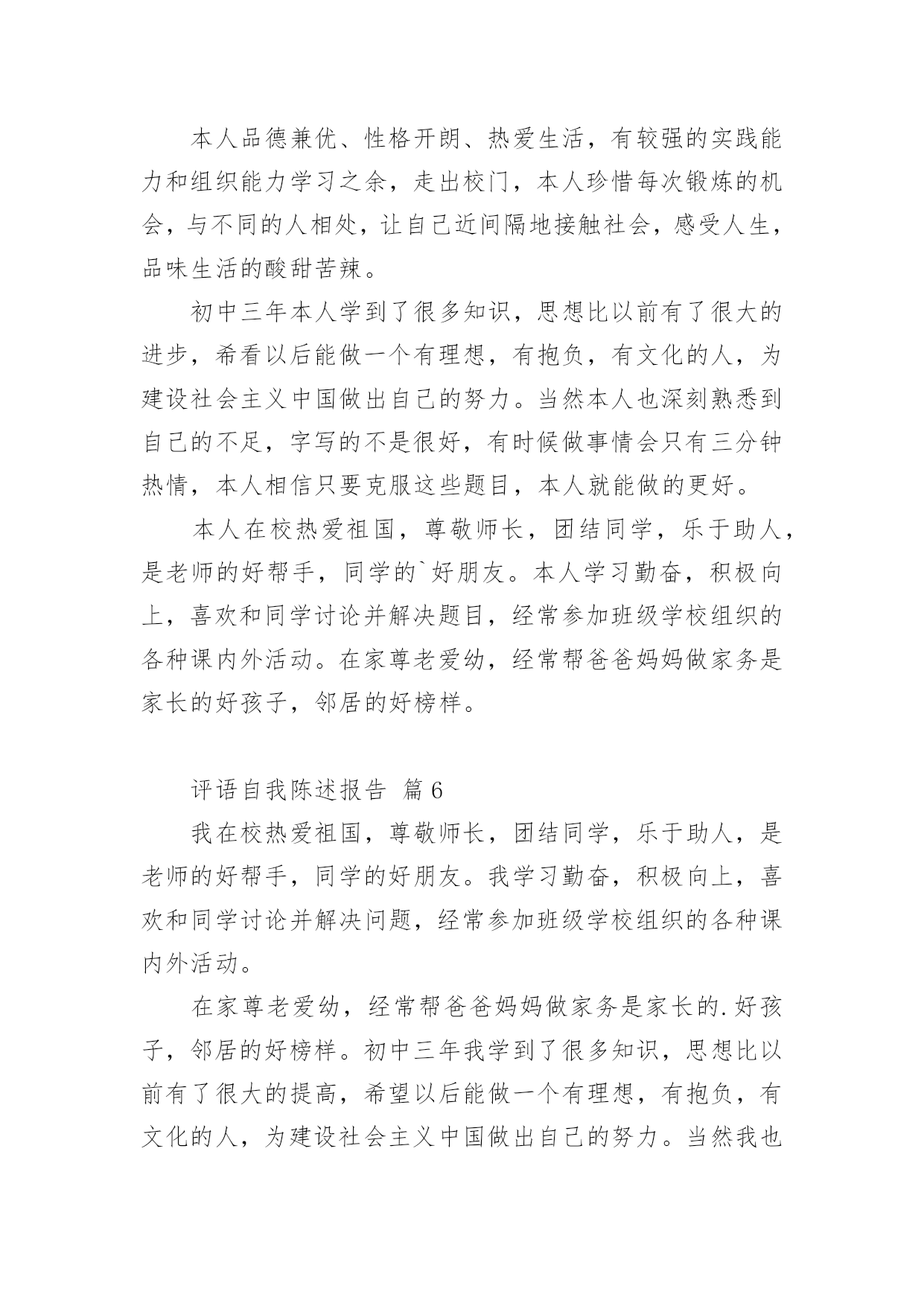 本人品德兼优、性格开朗、热爱生活，有较强的实践能力和组织能力学习之余，走出校门，本人珍惜每次锻炼的机会，与不同的人相处，让自己近间隔地接触社会，感受人生，品味生活的酸甜苦辣。

初中三年本人学到了很多知识，思想比以前有了很大的进步，希看以后能做一个有理想，有抱负，有文化的人，为建设社会主义中国做出自己的努力。当然本人也深刻熟悉到自己的不足，字写的不是很好，有时候做事情会只有三分钟热情，本人相信只要克服这些题目，本人就能做的更好。

本人在校热爱祖国，尊敬师长，团结同学，乐于助人，是老师的好帮手，同学的`好朋友。本人学习勤奋，积极向上，喜欢和同学讨论并解决题目，经常参加班级学校组织的各种课内外活动。在家尊老爱幼，经常帮爸爸妈妈做家务是家长的好孩子，邻居的好榜样。

评语自我陈述报告 篇6

我在校热爱祖国，尊敬师长，团结同学，乐于助人，是老师的好帮手，同学的好朋友。我学习勤奋，积极向上，喜欢和同学讨论并解决问题，经常参加班级学校组织的各种课内外活动。

在家尊老爱幼，经常帮爸爸妈妈做家务是家长的.好孩子，邻居的好榜样。初中三年我学到了很多知识，思想比以前有了很大的提高，希望以后能做一个有理想，有抱负，有文化的人，为建设社会主义中国做出自己的努力。当然我也